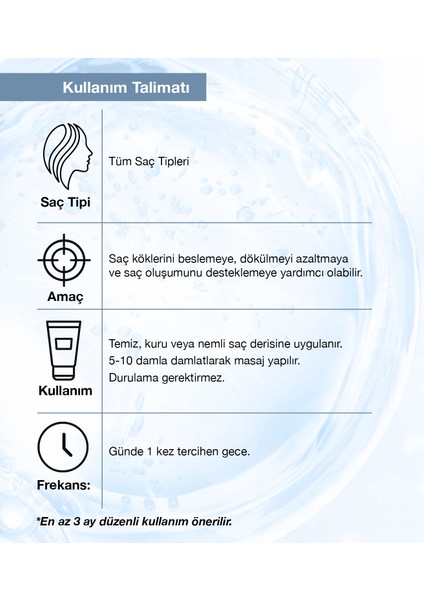 Kullanım Talimatı

| | |
|---|---|
| Saç Tipi | Tüm Saç Tipleri |
| Amaç | Saç köklerini beslemeye, dökülmeyi azaltmaya ve saç oluşumunu desteklemeye yardımcı olabilir. |
| Kullanım | Temiz, kuru veya nemli saç derisine uygulanır. 5-10 damla damlatlarak masaj yapılır. Durulama gerektirmez. |
| Frekans: | Günde 1 kez tercihen gece. |

*En az 3 ay düzenli kullanım önerilir.